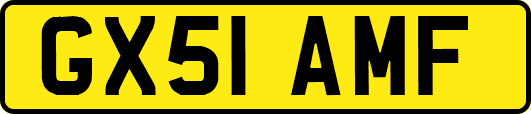 GX51 AMF